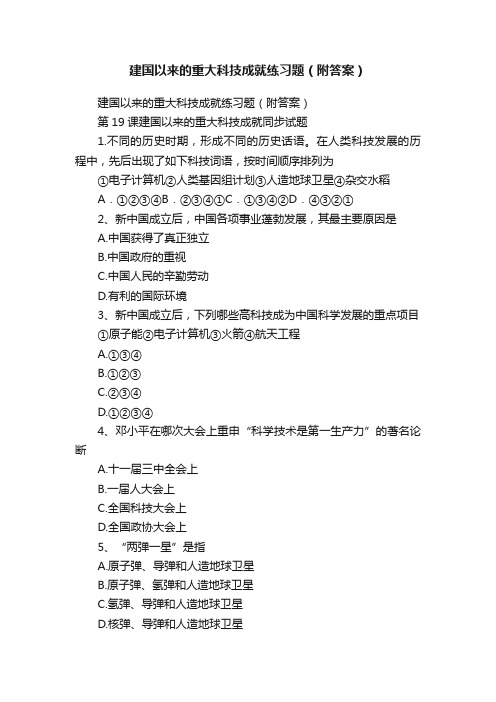 建国以来的重大科技成就练习题（附答案）

建国以来的重大科技成就练习题（附答案）

第19课建国以来的重大科技成就同步试题

1.不同的历史时期，形成不同的历史话语。在人类科技发展的历程中，先后出现了如下科技词语，按时间顺序排列为

①电子计算机②人类基因组计划③人造地球卫星④杂交水稻

A．①②③④B．②③④①C．①③④②D．④③②①

2、新中国成立后，中国各项事业蓬勃发展，其最主要原因是

A.中国获得了真正独立

B.中国政府的重视

C.中国人民的辛勤劳动

D.有利的国际环境

3、新中国成立后，下列哪些高科技成为中国科学发展的重点项目

①原子能②电子计算机③火箭④航天工程

A.①③④

B.①②③

C.②③④

D.①②③④

4、邓小平在哪次大会上重申“科学技术是第一生产力”的著名论断

A.十一届三中全会上

B.一届人大会上

C.全国科技大会上

D.全国政协大会上

5、“两弹一星”是指

A.原子弹、导弹和人造地球卫星

B.原子弹、氢弹和人造地球卫星

C.氢弹、导弹和人造地球卫星

D.核弹、导弹和人造地球卫星